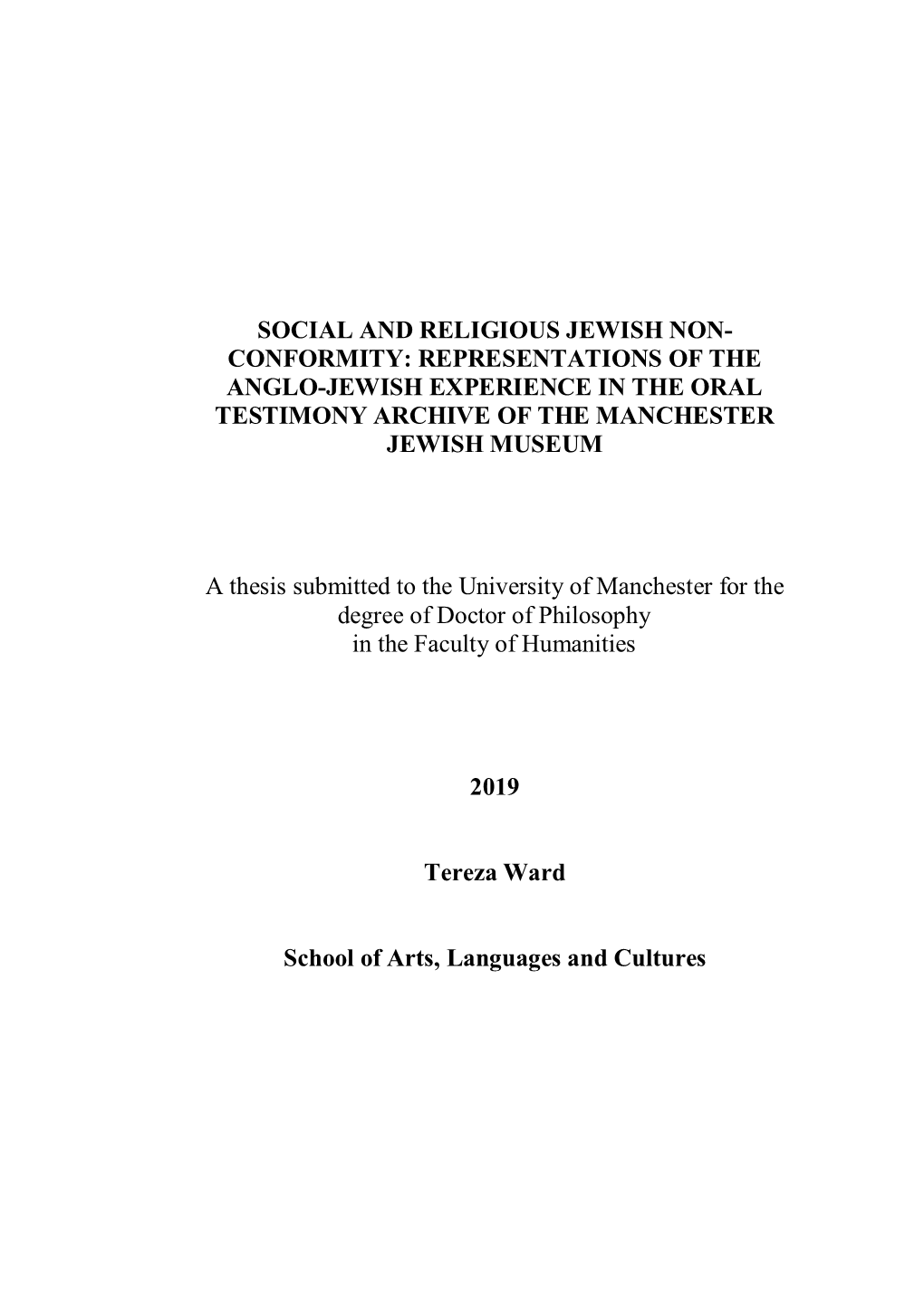 SOCIAL AND RELIGIOUS JEWISH NON-CONFORMITY: REPRESENTATIONS OF THE ANGLO-JEWISH EXPERIENCE IN THE ORAL TESTIMONY ARCHIVE OF THE MANCHESTER JEWISH MUSEUM

A thesis submitted to the University of Manchester for the degree of Doctor of Philosophy in the Faculty of Humanities

2019

Tereza Ward

School of Arts, Languages and Cultures